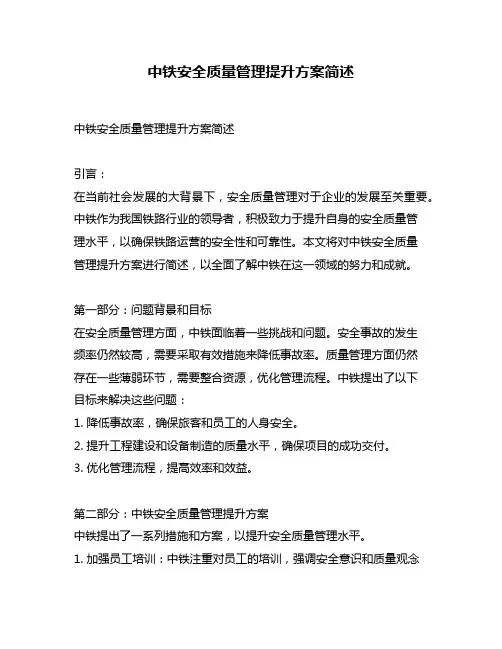 中铁安全质量管理提升方案简述

中铁安全质量管理提升方案简述

引言：
在当前社会发展的大背景下，安全质量管理对于企业的发展至关重要。中铁作为我国铁路行业的领导者，积极致力于提升自身的安全质量管理水平，以确保铁路运营的安全性和可靠性。本文将对中铁安全质量管理提升方案进行简述，以全面了解中铁在这一领域的努力和成就。

第一部分：问题背景和目标
在安全质量管理方面，中铁面临着一些挑战和问题。安全事故的发生频率仍然较高，需要采取有效措施来降低事故率。质量管理方面仍然存在一些薄弱环节，需要整合资源，优化管理流程。中铁提出了以下目标来解决这些问题：
1. 降低事故率，确保旅客和员工的人身安全。
2. 提升工程建设和设备制造的质量水平，确保项目的成功交付。
3. 优化管理流程，提高效率和效益。

第二部分：中铁安全质量管理提升方案
中铁提出了一系列措施和方案，以提升安全质量管理水平。
1. 加强员工培训：中铁注重对员工的培训，强调安全意识和质量观念